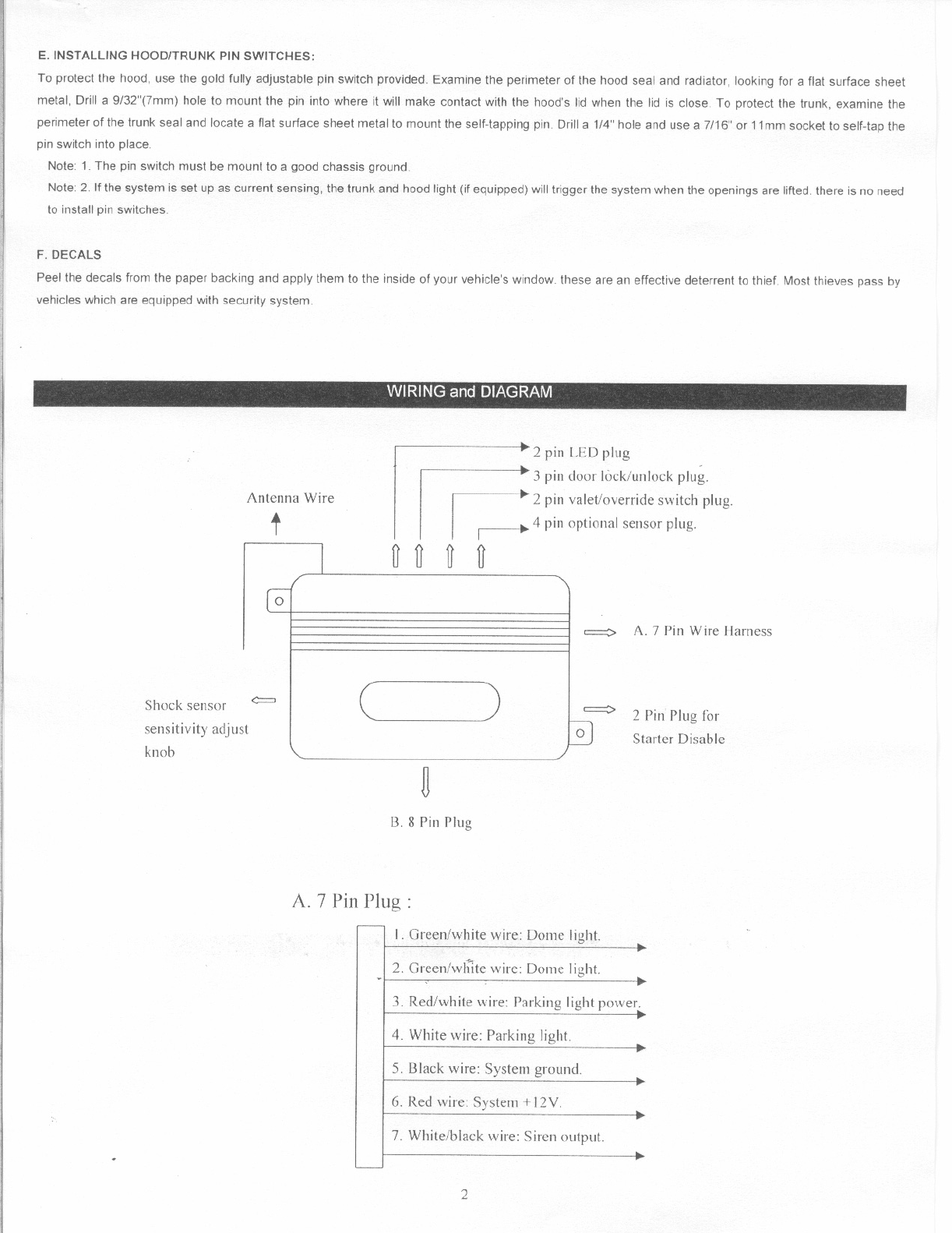 E. INSTALLING HOOD/TRUNK PIN SWITCHES:

To protect the hood, use the gold fully adjustable pin switch provided. Examine the perimeter of the hood seal and radiator, looking for a flat surface sheet metal, Drill a 9/32"(7mm) hole to mount the pin into where it will make contact with the hood's lid when the lid is close. To protect the trunk, examine the perimeter of the trunk seal and locate a flat surface sheet metal to mount the self-tapping pin. Drill a 1/4" hole and use a 7/16" or 11mm socket to self-tap the pin switch into place.

Note: 1. The pin switch must be mount to a good chassis ground.

Note: 2. If the system is set up as current sensing, the trunk and hood light (if equipped) will trigger the system when the openings are lifted. there is no need to install pin switches.

F. DECALS

Peel the decals from the paper backing and apply them to the inside of your vehicle's window. these are an effective deterrent to thief. Most thieves pass by vehicles which are equipped with security system.

WIRING and DIAGRAM

2 pin LED plug
3 pin door lock/unlock plug.
2 pin valet/override switch plug.
4 pin optional sensor plug.

Antenna Wire

A. 7 Pin Wire Harness

Shock sensor sensitivity adjust knob

2 Pin Plug for Starter Disable

B. 8 Pin Plug

A. 7 Pin Plug :

1. Green/white wire: Dome light.
2. Green/white wire: Dome light.
3. Red/white wire: Parking light power.
4. White wire: Parking light.
5. Black wire: System ground.
6. Red wire: System +12V.
7. White/black wire: Siren output.

2